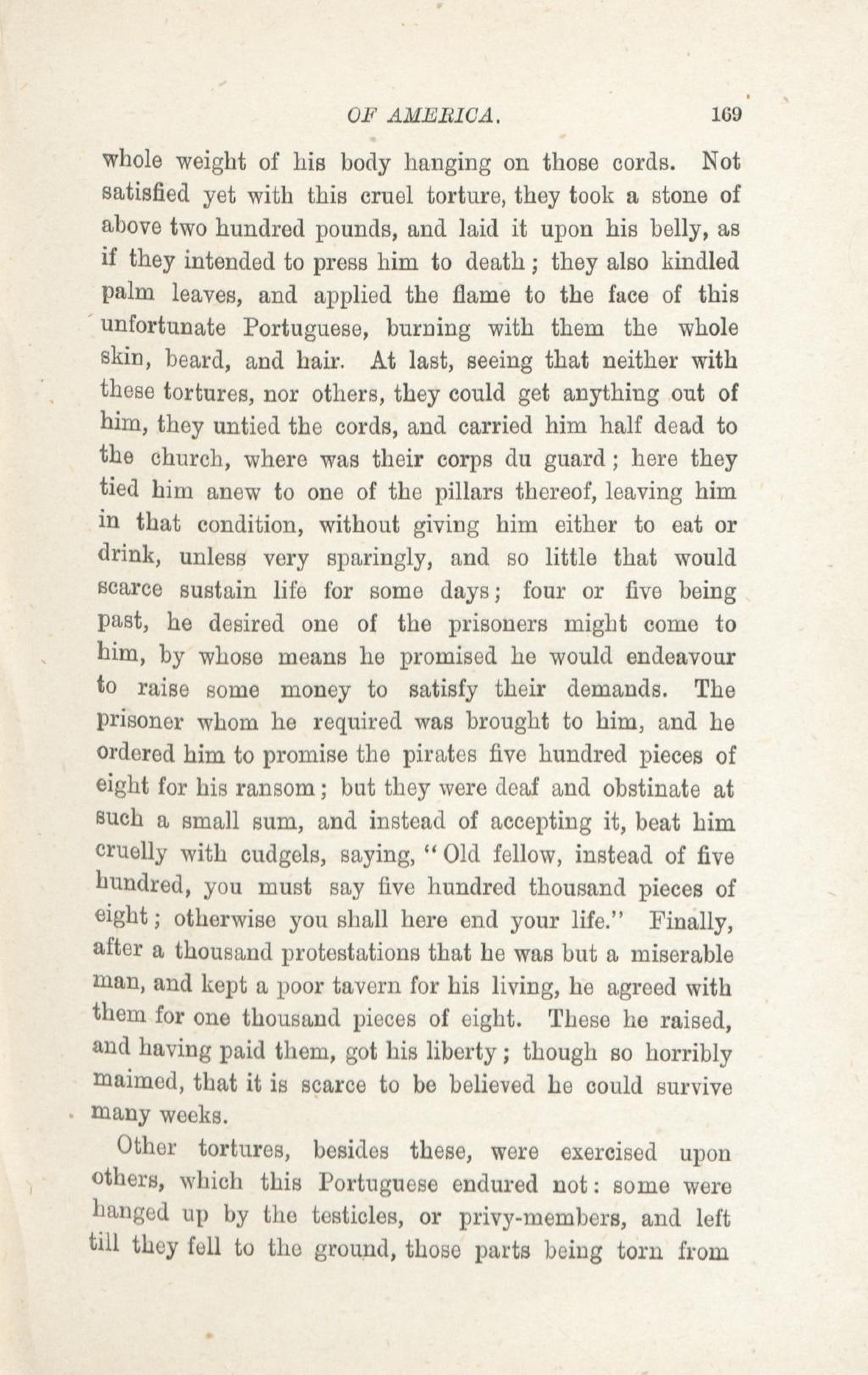 OF AMERICA. 169

whole weight of his body hanging on those cords. Not satisfied yet with this cruel torture, they took a stone of above two hundred pounds, and laid it upon his belly, as if they intended to press him to death; they also kindled palm leaves, and applied the flame to the face of this unfortunate Portuguese, burning with them the whole skin, beard, and hair. At last, seeing that neither with these tortures, nor others, they could get anything out of him, they untied the cords, and carried him half dead to the church, where was their corps du guard; here they tied him anew to one of the pillars thereof, leaving him in that condition, without giving him either to eat or drink, unless very sparingly, and so little that would scarce sustain life for some days; four or five being past, he desired one of the prisoners might come to him, by whose means he promised he would endeavour to raise some money to satisfy their demands. The prisoner whom he required was brought to him, and he ordered him to promise the pirates five hundred pieces of eight for his ransom; but they were deaf and obstinate at such a small sum, and instead of accepting it, beat him cruelly with cudgels, saying, "Old fellow, instead of five hundred, you must say five hundred thousand pieces of eight; otherwise you shall here end your life." Finally, after a thousand protestations that he was but a miserable man, and kept a poor tavern for his living, he agreed with them for one thousand pieces of eight. These he raised, and having paid them, got his liberty; though so horribly maimed, that it is scarce to be believed he could survive many weeks.

Other tortures, besides these, were exercised upon others, which this Portuguese endured not: some were hanged up by the testicles, or privy-members, and left till they fell to the ground, those parts being torn from